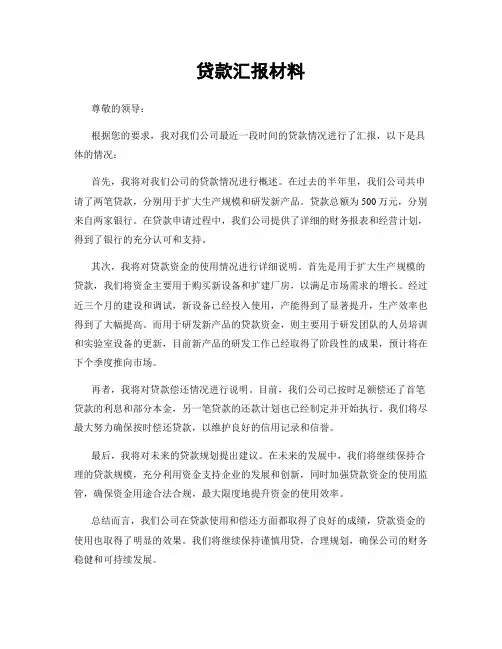 贷款汇报材料

尊敬的领导：

根据您的要求，我对我们公司最近一段时间的贷款情况进行了汇报，以下是具体的情况：

首先，我将对我们公司的贷款情况进行概述。在过去的半年里，我们公司共申请了两笔贷款，分别用于扩大生产规模和研发新产品。贷款总额为500万元，分别来自两家银行。在贷款申请过程中，我们公司提供了详细的财务报表和经营计划，得到了银行的充分认可和支持。

其次，我将对贷款资金的使用情况进行详细说明。首先是用于扩大生产规模的贷款，我们将资金主要用于购买新设备和扩建厂房，以满足市场需求的增长。经过近三个月的建设和调试，新设备已经投入使用，产能得到了显著提升，生产效率也得到了大幅提高。而用于研发新产品的贷款资金，则主要用于研发团队的人员培训和实验室设备的更新，目前新产品的研发工作已经取得了阶段性的成果，预计将在下个季度推向市场。

再者，我将对贷款偿还情况进行说明。目前，我们公司已按时足额偿还了首笔贷款的利息和部分本金，另一笔贷款的还款计划也已经制定并开始执行。我们将尽最大努力确保按时偿还贷款，以维护良好的信用记录和信誉。

最后，我将对未来的贷款规划提出建议。在未来的发展中，我们将继续保持合理的贷款规模，充分利用资金支持企业的发展和创新，同时加强贷款资金的使用监管，确保资金用途合法合规，最大限度地提升资金的使用效率。

总结而言，我们公司在贷款使用和偿还方面都取得了良好的成绩，贷款资金的使用也取得了明显的效果。我们将继续保持谨慎用贷，合理规划，确保公司的财务稳健和可持续发展。